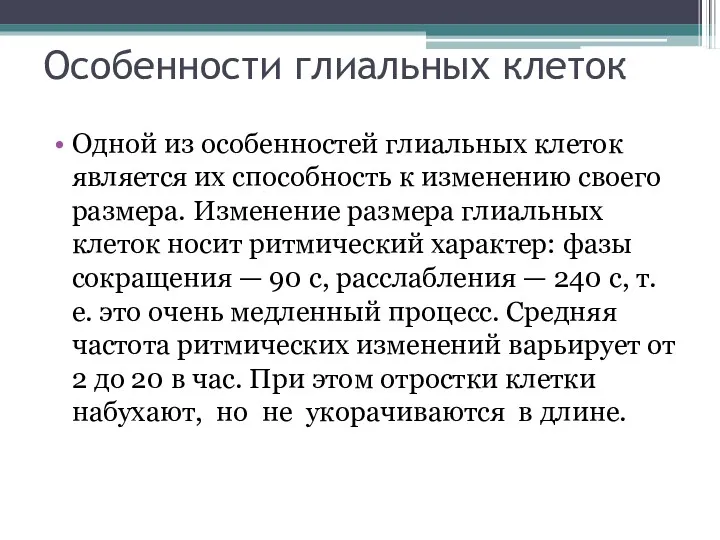 Особенности глиальных клеток

• Одной из особенностей глиальных клеток является их способность к изменению своего размера. Изменение размера глиальных клеток носит ритмический характер: фазы сокращения — 90 с, расслабления — 240 с, т. е. это очень медленный процесс. Средняя частота ритмических изменений варьирует от 2 до 20 в час. При этом отростки клетки набухают, но не укорачиваются в длине.